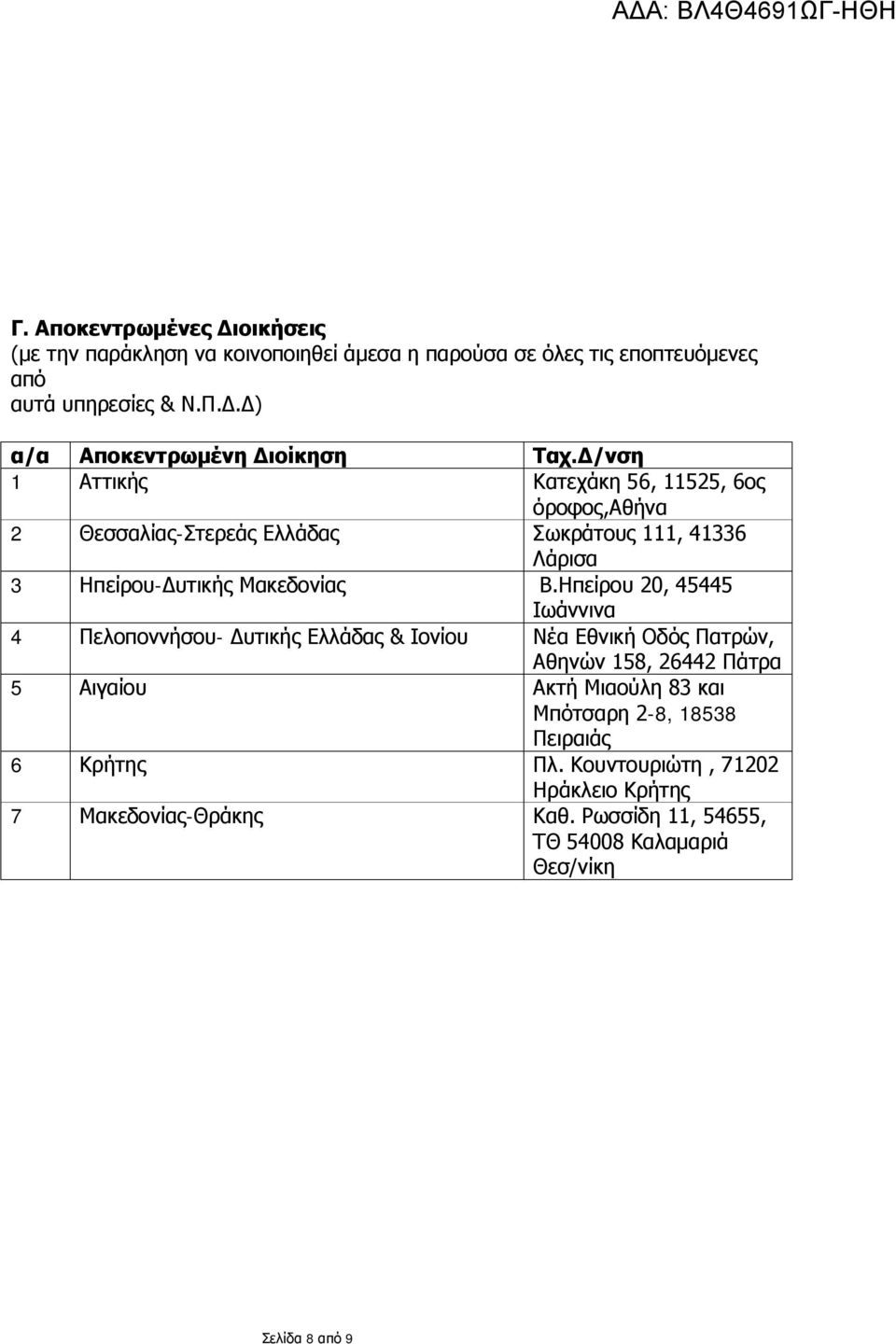 ΑΔΑ: ΒΛ4Θ4691ΩΓ-ΗΘΗ

Γ. Αποκεντρωμένες Διοικήσεις
(με την παράκληση να κοινοποιηθεί άμεσα η παρούσα σε όλες τις εποπτευόμενες από
αυτά υπηρεσίες & Ν.Π.Δ.Δ)

| α/α | Αποκεντρωμένη Διοίκηση | Ταχ.Δ/νση |
|---|---|---|
| 1 | Αττικής | Κατεχάκη 56, 11525, 6ος όροφος,Αθήνα |
| 2 | Θεσσαλίας-Στερεάς Ελλάδας | Σωκράτους 111, 41336 Λάρισα |
| 3 | Ηπείρου-Δυτικής Μακεδονίας | Β.Ηπείρου 20, 45445 Ιωάννινα |
| 4 | Πελοποννήσου- Δυτικής Ελλάδας & Ιονίου | Νέα Εθνική Οδός Πατρών, Αθηνών 158, 26442 Πάτρα |
| 5 | Αιγαίου | Ακτή Μιαούλη 83 και Μπότσαρη 2-8, 18538 Πειραιάς |
| 6 | Κρήτης | Πλ. Κουντουριώτη , 71202 Ηράκλειο Κρήτης |
| 7 | Μακεδονίας-Θράκης | Καθ. Ρωσσίδη 11, 54655, ΤΘ 54008 Καλαμαριά Θεσ/νίκη |

Σελίδα 8 από 9